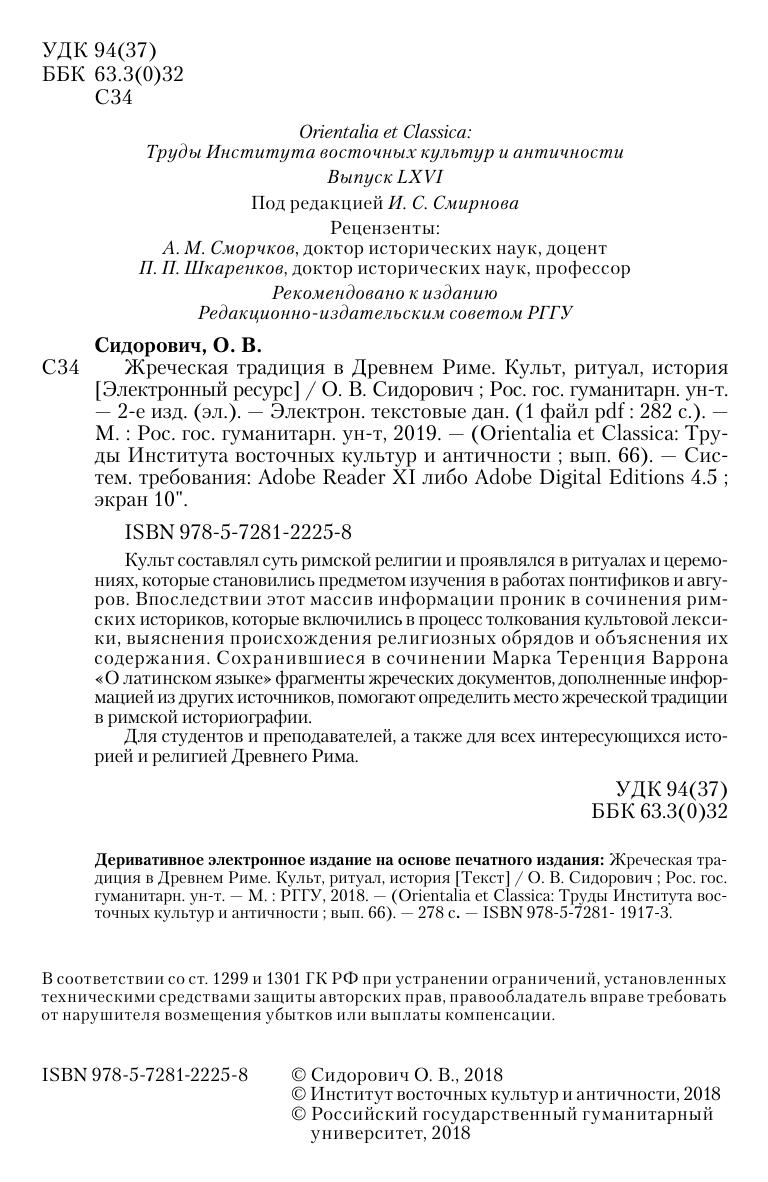 УДК 94(37)
ББК 63.3(0)32
С34

Orientalia et Classica:
Труды Института восточных культур и античности
Выпуск LXVI

Под редакцией И. С. Смирнова

Рецензенты:
А. М. Сморчков, доктор исторических наук, доцент
П. П. Шкаренков, доктор исторических наук, профессор

Рекомендовано к изданию
Редакционно-издательским советом РГГУ

Сидорович, О. В.
С34 Жреческая традиция в Древнем Риме. Культ, ритуал, история [Электронный ресурс] / О. В. Сидорович ; Рос. гос. гуманитарн. ун-т. — 2-е изд. (эл.). — Электрон. текстовые дан. (1 файл pdf : 282 с.). — М. : Рос. гос. гуманитарн. ун-т, 2019. — (Orientalia et Classica: Труды Института восточных культур и античности ; вып. 66). — Систем. требования: Adobe Reader XI либо Adobe Digital Editions 4.5 ; экран 10".

ISBN 978-5-7281-2225-8

Культ составлял суть римской религии и проявлялся в ритуалах и церемониях, которые становились предметом изучения в работах понтификов и авгуров. Впоследствии этот массив информации проник в сочинения римских историков, которые включились в процесс толкования культовой лексики, выяснения происхождения религиозных обрядов и объяснения их содержания. Сохранившиеся в сочинении Марка Теренция Варрона «О латинском языке» фрагменты жреческих документов, дополненные информацией из других источников, помогают определить место жреческой традиции в римской историографии.

Для студентов и преподавателей, а также для всех интересующихся историей и религией Древнего Рима.

УДК 94(37)
ББК 63.3(0)32

Деривативное электронное издание на основе печатного издания: Жреческая традиция в Древнем Риме. Культ, ритуал, история [Текст] / О. В. Сидорович ; Рос. гос. гуманитарн. ун-т. — М. : РГГУ, 2018. — (Orientalia et Classica: Труды Института восточных культур и античности ; вып. 66). — 278 с. — ISBN 978-5-7281- 1917-3.

В соответствии со ст. 1299 и 1301 ГК РФ при устранении ограничений, установленных техническими средствами защиты авторских прав, правообладатель вправе требовать от нарушителя возмещения убытков или выплаты компенсации.

ISBN 978-5-7281-2225-8

© Сидорович О. В., 2018
© Институт восточных культур и античности, 2018
© Российский государственный гуманитарный университет, 2018